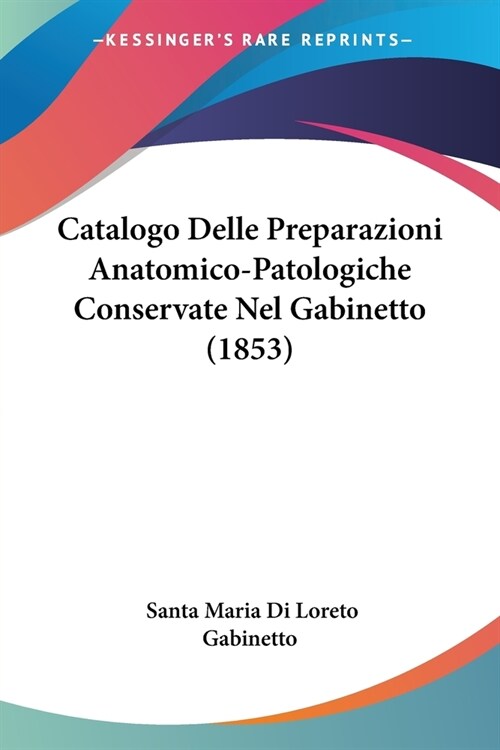 —KESSINGER'S RARE REPRINTS—

Catalogo Delle Preparazioni Anatomico-Patologiche Conservate Nel Gabinetto (1853)

Santa Maria Di Loreto Gabinetto